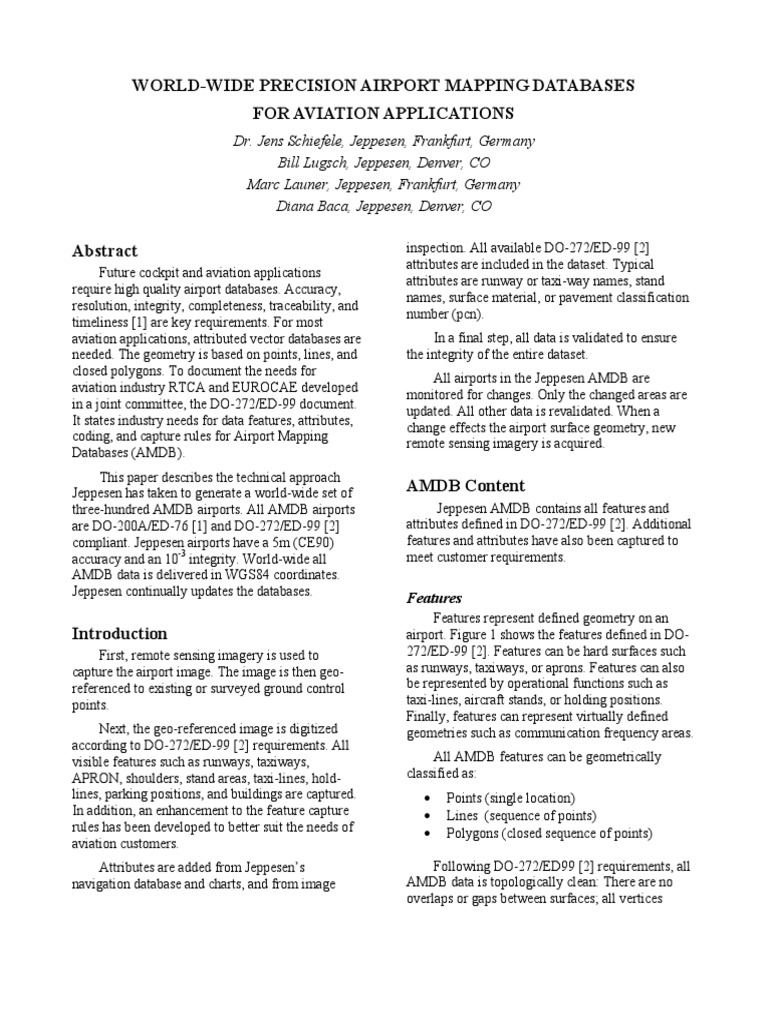 WORLD-WIDE PRECISION AIRPORT MAPPING DATABASES FOR AVIATION APPLICATIONS

Dr. Jens Schiefele, Jeppesen, Frankfurt, Germany
Bill Lugsch, Jeppesen, Denver, CO
Marc Launer, Jeppesen, Frankfurt, Germany
Diana Baca, Jeppesen, Denver, CO

Abstract

Future cockpit and aviation applications require high quality airport databases. Accuracy, resolution, integrity, completeness, traceability, and timeliness [1] are key requirements. For most aviation applications, attributed vector databases are needed. The geometry is based on points, lines, and closed polygons. To document the needs for aviation industry RTCA and EUROCAE developed in a joint committee, the DO-272/ED-99 document. It states industry needs for data features, attributes, coding, and capture rules for Airport Mapping Databases (AMDB).

This paper describes the technical approach Jeppesen has taken to generate a world-wide set of three-hundred AMDB airports. All AMDB airports are DO-200A/ED-76 [1] and DO-272/ED-99 [2] compliant. Jeppesen airports have a 5m (CE90) accuracy and an $10^{-3}$ integrity. World-wide all AMDB data is delivered in WGS84 coordinates. Jeppesen continually updates the databases.

Introduction

First, remote sensing imagery is used to capture the airport image. The image is then geo-referenced to existing or surveyed ground control points.

Next, the geo-referenced image is digitized according to DO-272/ED-99 [2] requirements. All visible features such as runways, taxiways, APRON, shoulders, stand areas, taxi-lines, hold-lines, parking positions, and buildings are captured. In addition, an enhancement to the feature capture rules has been developed to better suit the needs of aviation customers.

Attributes are added from Jeppesen's navigation database and charts, and from image inspection. All available DO-272/ED-99 [2] attributes are included in the dataset. Typical attributes are runway or taxi-way names, stand names, surface material, or pavement classification number (pcn).

In a final step, all data is validated to ensure the integrity of the entire dataset.

All airports in the Jeppesen AMDB are monitored for changes. Only the changed areas are updated. All other data is revalidated. When a change effects the airport surface geometry, new remote sensing imagery is acquired.

AMDB Content

Jeppesen AMDB contains all features and attributes defined in DO-272/ED-99 [2]. Additional features and attributes have also been captured to meet customer requirements.

Features

Features represent defined geometry on an airport. Figure 1 shows the features defined in DO-272/ED-99 [2]. Features can be hard surfaces such as runways, taxiways, or aprons. Features can also be represented by operational functions such as taxi-lines, aircraft stands, or holding positions. Finally, features can represent virtually defined geometries such as communication frequency areas.

All AMDB features can be geometrically classified as:

• Points (single location)
• Lines (sequence of points)
• Polygons (closed sequence of points)

Following DO-272/ED99 [2] requirements, all AMDB data is topologically clean: There are no overlaps or gaps between surfaces; all vertices